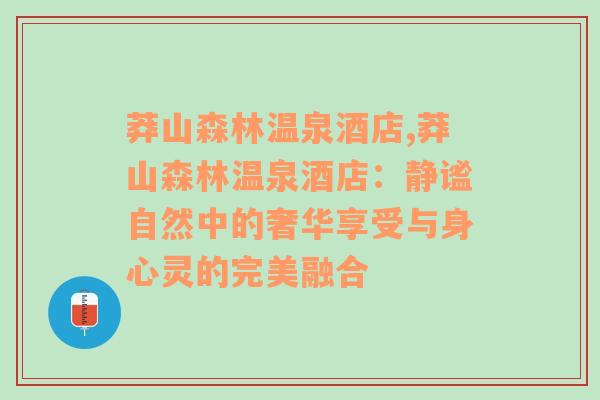 莽山森林温泉酒店,莽山森林温泉酒店：静谧自然中的奢华享受与身心灵的完美融合